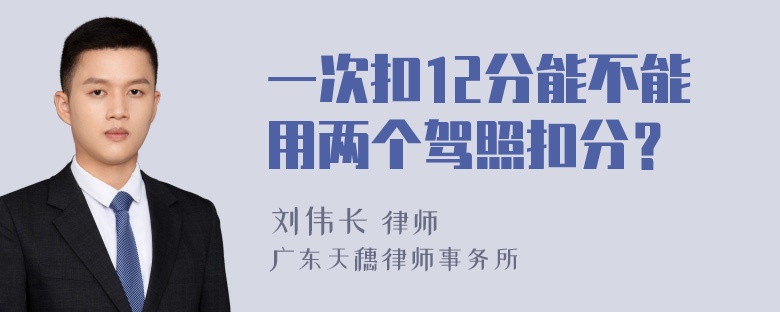 一次扣12分能不能用两个驾照扣分？

刘伟长 律师
广东天穗律师事务所